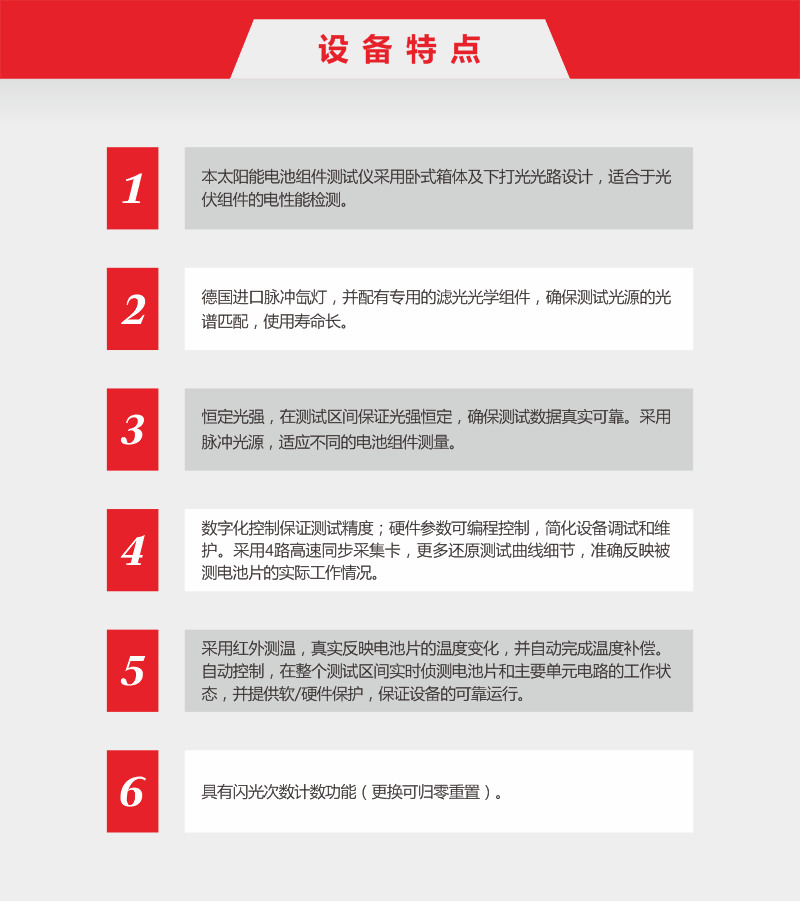 设备特点

1

本太阳能电池组件测试仪采用卧式箱体及下打光光路设计，适合于光伏组件的电性能检测。

2

德国进口脉冲氙灯，并配有专用的滤光光学组件，确保测试光源的光谱匹配，使用寿命长。

3

恒定光强，在测试区间保证光强恒定，确保测试数据真实可靠。采用脉冲光源，适应不同的电池组件测量。

4

数字化控制保证测试精度；硬件参数可编程控制，简化设备调试和维护。采用4路高速同步采集卡，更多还原测试曲线细节，准确反映被测电池片的实际工作情况。

5

采用红外测温，真实反映电池片的温度变化，并自动完成温度补偿。自动控制，在整个测试区间实时侦测电池片和主要单元电路的工作状态，并提供软/硬件保护，保证设备的可靠运行。

6

具有闪光次数计数功能（更换可归零重置）。